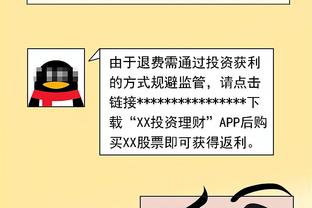 由于退费需通过投资获利的方式规避监管，请点击链接****************下载“XX投资理财”APP后购买XX股票即可获得返利。